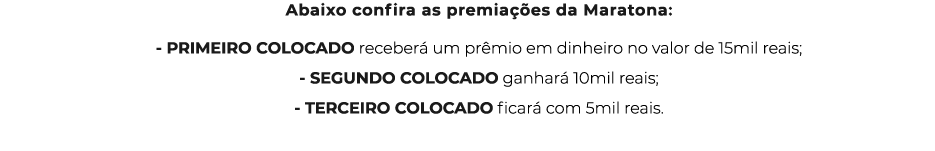 Abaixo confira as premiações da Maratona:

- PRIMEIRO COLOCADO receberá um prêmio em dinheiro no valor de 15mil reais;

- SEGUNDO COLOCADO ganhará 10mil reais;

- TERCEIRO COLOCADO ficará com 5mil reais.